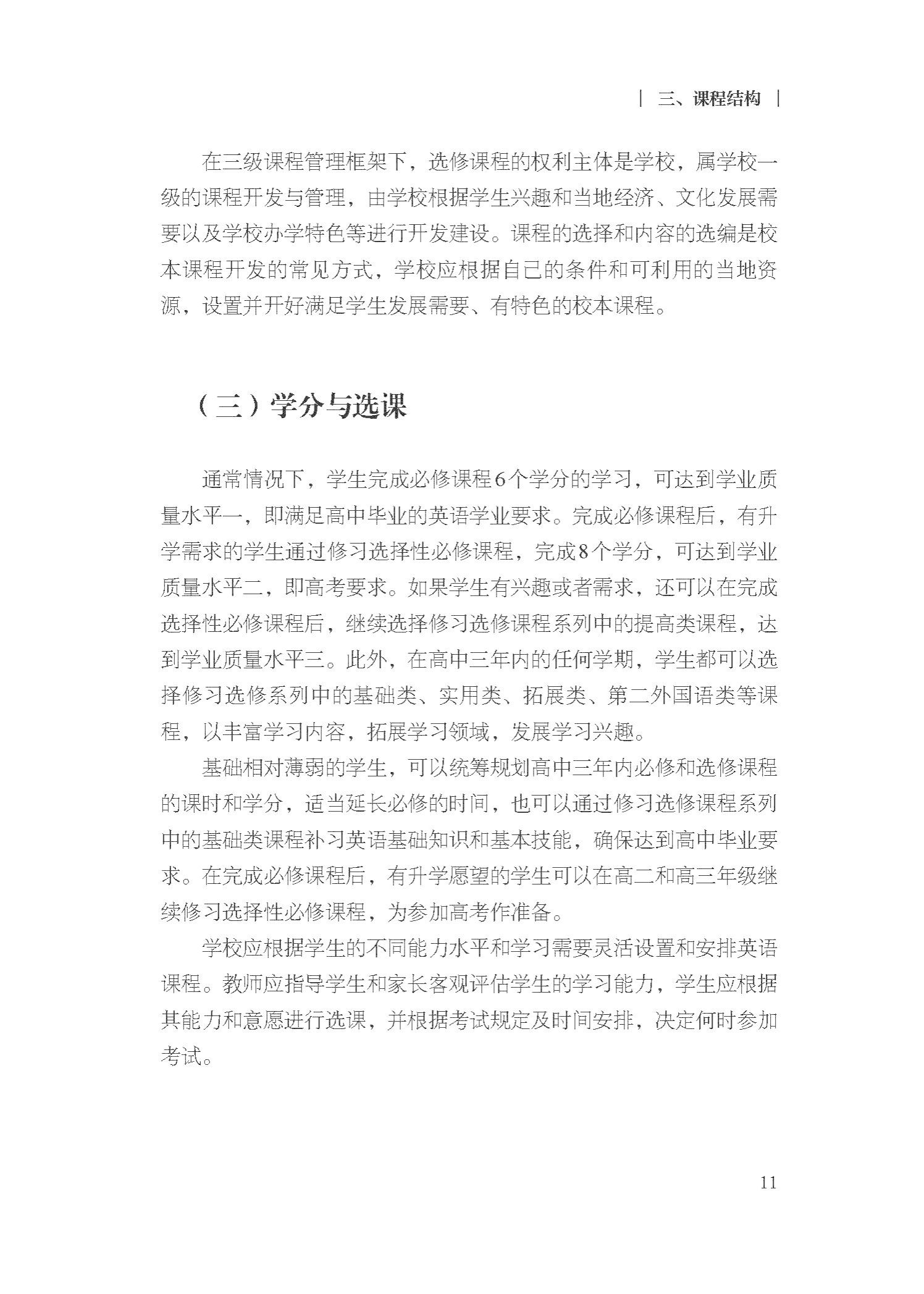 | 三、课程结构 |

在三级课程管理框架下，选修课程的权利主体是学校，属学校一级的课程开发与管理，由学校根据学生兴趣和当地经济、文化发展需要以及学校办学特色等进行开发建设。课程的选择和内容的选编是校本课程开发的常见方式，学校应根据自己的条件和可利用的当地资源，设置并开好满足学生发展需要、有特色的校本课程。

（三）学分与选课

通常情况下，学生完成必修课程6个学分的学习，可达到学业质量水平一，即满足高中毕业的英语学业要求。完成必修课程后，有升学需求的学生通过修习选择性必修课程，完成8个学分，可达到学业质量水平二，即高考要求。如果学生有兴趣或者需求，还可以在完成选择性必修课程后，继续选择修习选修课程系列中的提高类课程，达到学业质量水平三。此外，在高中三年内的任何学期，学生都可以选择修习选修系列中的基础类、实用类、拓展类、第二外国语类等课程，以丰富学习内容，拓展学习领域，发展学习兴趣。

基础相对薄弱的学生，可以统筹规划高中三年内必修和选修课程的课时和学分，适当延长必修的时间，也可以通过修习选修课程系列中的基础类课程补习英语基础知识和基本技能，确保达到高中毕业要求。在完成必修课程后，有升学愿望的学生可以在高二和高三年级继续修习选择性必修课程，为参加高考作准备。

学校应根据学生的不同能力水平和学习需要灵活设置和安排英语课程。教师应指导学生和家长客观评估学生的学习能力，学生应根据其能力和意愿进行选课，并根据考试规定及时间安排，决定何时参加考试。

11